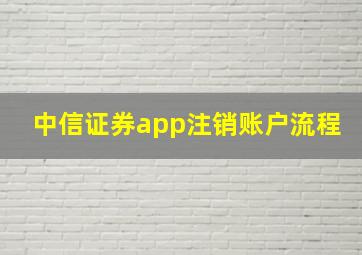 中信证券app注销账户流程